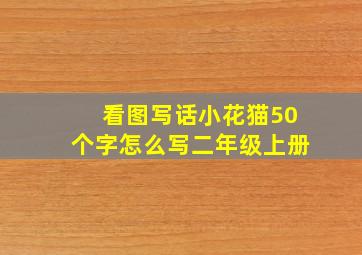 看图写话小花猫50个字怎么写二年级上册